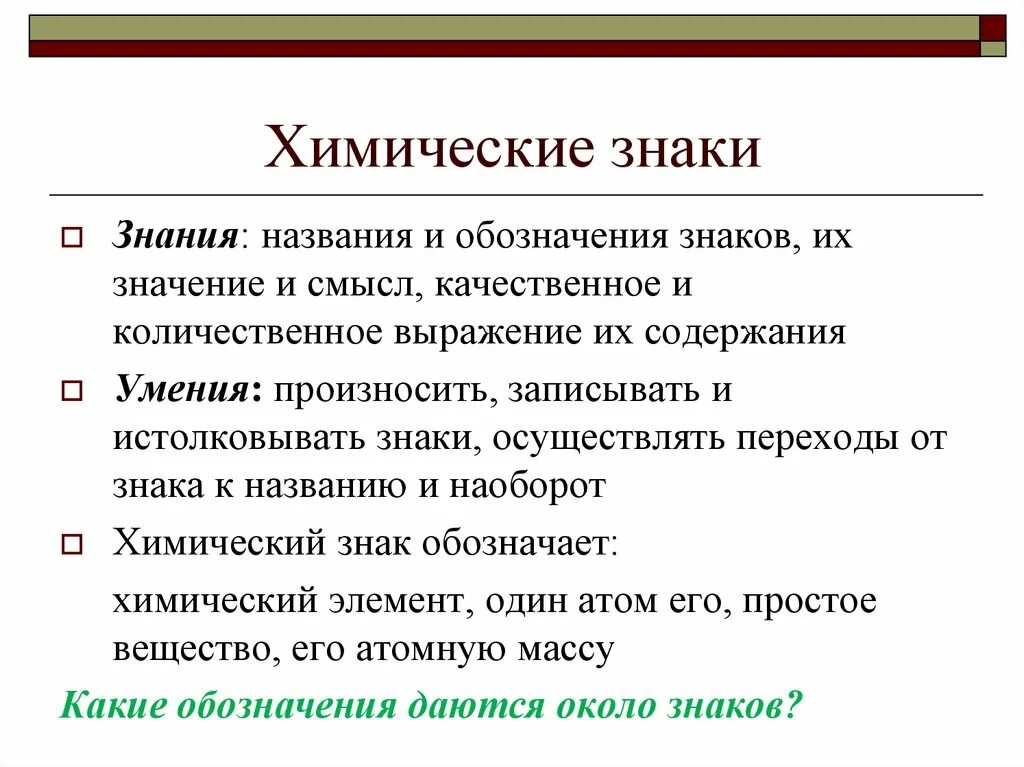 Химические знаки

Знания: названия и обозначения знаков, их значение и смысл, качественное и количественное выражение их содержания

Умения: произносить, записывать и истолковывать знаки, осуществлять переходы от знака к названию и наоборот

Химический знак обозначает:

химический элемент, один атом его, простое вещество, его атомную массу

Какие обозначения даются около знаков?